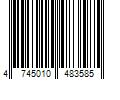 4 745010 483585